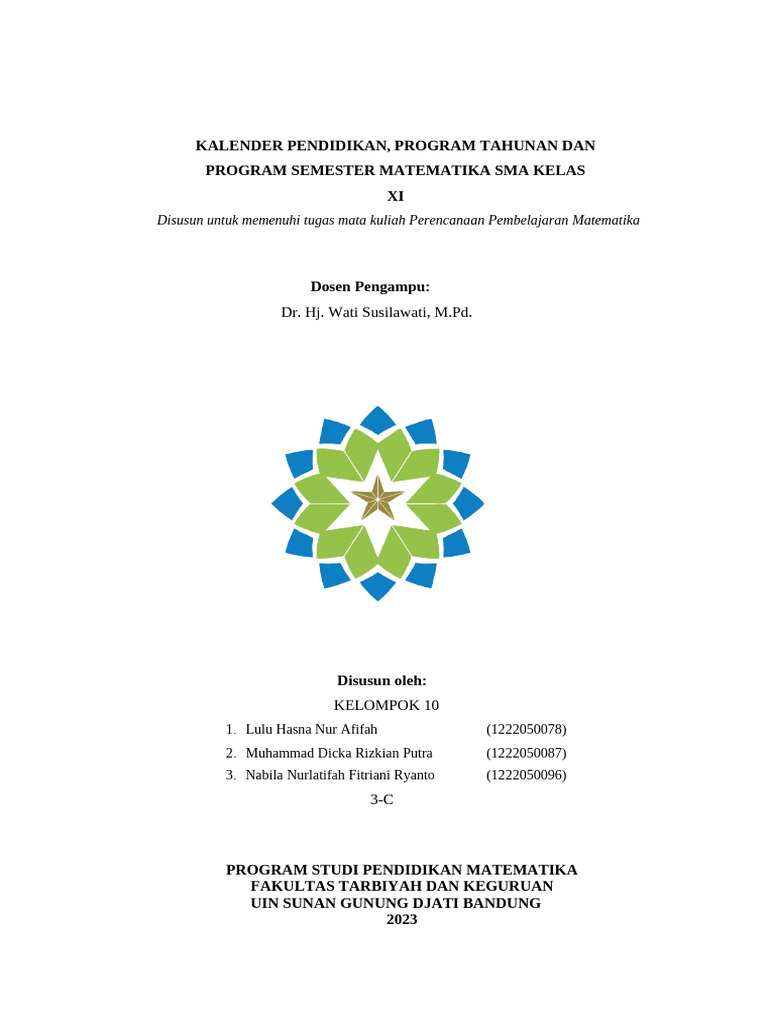 KALENDER PENDIDIKAN, PROGRAM TAHUNAN DAN PROGRAM SEMESTER MATEMATIKA SMA KELAS XI

Disusun untuk memenuhi tugas mata kuliah Perencanaan Pembelajaran Matematika

Dosen Pengampu:

Dr. Hj. Wati Susilawati, M.Pd.

Disusun oleh:

KELOMPOK 10

1. Lulu Hasna Nur Afifah (1222050078)
2. Muhammad Dicka Rizkian Putra (1222050087)
3. Nabila Nurlatifah Fitriani Ryanto (1222050096)

3-C

PROGRAM STUDI PENDIDIKAN MATEMATIKA
FAKULTAS TARBIYAH DAN KEGURUAN
UIN SUNAN GUNUNG DJATI BANDUNG
2023